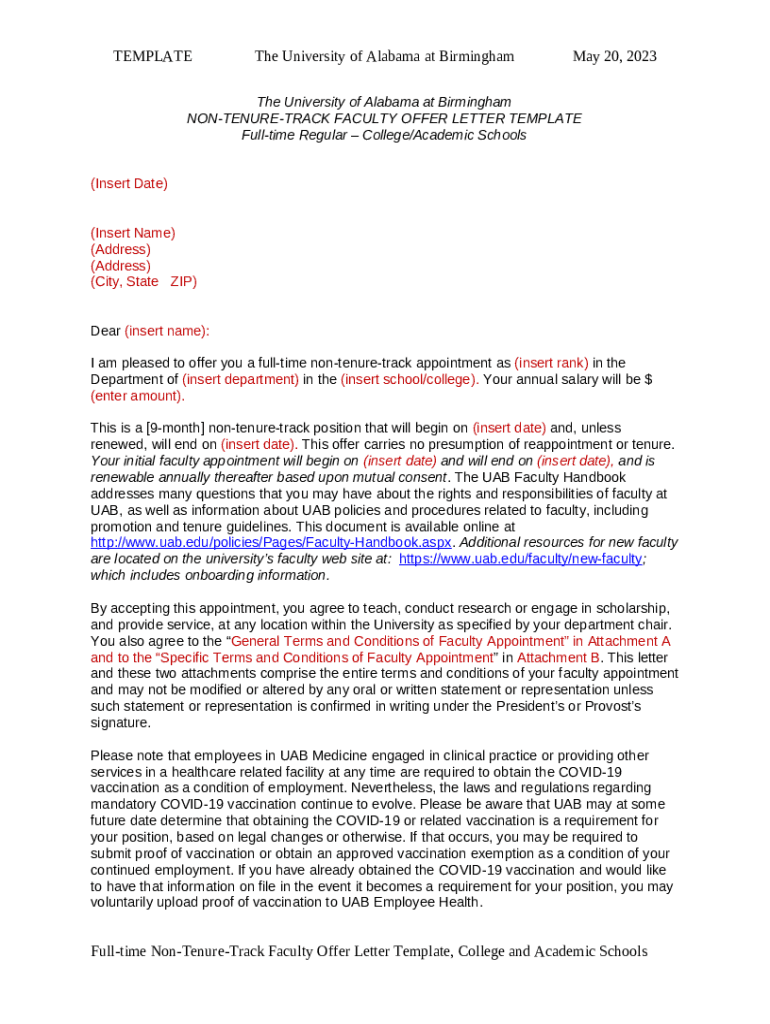 TEMPLATE The University of Alabama at Birmingham May 20, 2023

The University of Alabama at Birmingham
NON-TENURE-TRACK FACULTY OFFER LETTER TEMPLATE
Full-time Regular – College/Academic Schools

(Insert Date)

(Insert Name)
(Address)
(Address)
(City, State ZIP)

Dear (insert name):

I am pleased to offer you a full-time non-tenure-track appointment as (insert rank) in the Department of (insert department) in the (insert school/college). Your annual salary will be $ (enter amount).

This is a [9-month] non-tenure-track position that will begin on (insert date) and, unless renewed, will end on (insert date). This offer carries no presumption of reappointment or tenure. Your initial faculty appointment will begin on (insert date) and will end on (insert date), and is renewable annually thereafter based upon mutual consent. The UAB Faculty Handbook addresses many questions that you may have about the rights and responsibilities of faculty at UAB, as well as information about UAB policies and procedures related to faculty, including promotion and tenure guidelines. This document is available online at http://www.uab.edu/policies/Pages/Faculty-Handbook.aspx. Additional resources for new faculty are located on the university's faculty web site at: https://www.uab.edu/faculty/new-faculty; which includes onboarding information.

By accepting this appointment, you agree to teach, conduct research or engage in scholarship, and provide service, at any location within the University as specified by your department chair. You also agree to the "General Terms and Conditions of Faculty Appointment" in Attachment A and to the "Specific Terms and Conditions of Faculty Appointment" in Attachment B. This letter and these two attachments comprise the entire terms and conditions of your faculty appointment and may not be modified or altered by any oral or written statement or representation unless such statement or representation is confirmed in writing under the President's or Provost's signature.

Please note that employees in UAB Medicine engaged in clinical practice or providing other services in a healthcare related facility at any time are required to obtain the COVID-19 vaccination as a condition of employment. Nevertheless, the laws and regulations regarding mandatory COVID-19 vaccination continue to evolve. Please be aware that UAB may at some future date determine that obtaining the COVID-19 or related vaccination is a requirement for your position, based on legal changes or otherwise. If that occurs, you may be required to submit proof of vaccination or obtain an approved vaccination exemption as a condition of your continued employment. If you have already obtained the COVID-19 vaccination and would like to have that information on file in the event it becomes a requirement for your position, you may voluntarily upload proof of vaccination to UAB Employee Health.

Full-time Non-Tenure-Track Faculty Offer Letter Template, College and Academic Schools